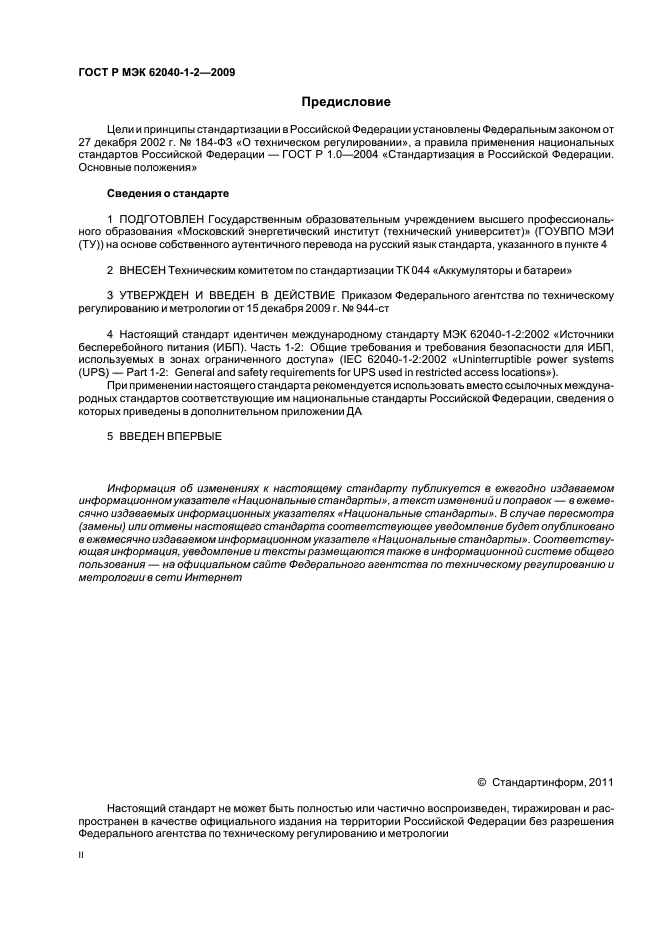 ГОСТ Р МЭК 62040-1-2—2009

Предисловие

Цели и принципы стандартизации в Российской Федерации установлены Федеральным законом от 27 декабря 2002 г. № 184-ФЗ «О техническом регулировании», а правила применения национальных стандартов Российской Федерации — ГОСТ Р 1.0—2004 «Стандартизация в Российской Федерации. Основные положения»

Сведения о стандарте

1 ПОДГОТОВЛЕН Государственным образовательным учреждением высшего профессионального образования «Московский энергетический институт (технический университет)» (ГОУВПО МЭИ (ТУ)) на основе собственного аутентичного перевода на русский язык стандарта, указанного в пункте 4

2 ВНЕСЕН Техническим комитетом по стандартизации ТК 044 «Аккумуляторы и батареи»

3 УТВЕРЖДЕН И ВВЕДЕН В ДЕЙСТВИЕ Приказом Федерального агентства по техническому регулированию и метрологии от 15 декабря 2009 г. № 944-ст

4 Настоящий стандарт идентичен международному стандарту МЭК 62040-1-2:2002 «Источники бесперебойного питания (ИБП). Часть 1-2: Общие требования и требования безопасности для ИБП, используемых в зонах ограниченного доступа» (IEC 62040-1-2:2002 «Uninterruptible power systems (UPS) — Part 1-2: General and safety requirements for UPS used in restricted access locations»).

При применении настоящего стандарта рекомендуется использовать вместо ссылочных международных стандартов соответствующие им национальные стандарты Российской Федерации, сведения о которых приведены в дополнительном приложении ДА

5 ВВЕДЕН ВПЕРВЫЕ

Информация об изменениях к настоящему стандарту публикуется в ежегодно издаваемом информационном указателе «Национальные стандарты», а текст изменений и поправок — в ежемесячно издаваемых информационных указателях «Национальные стандарты». В случае пересмотра (замены) или отмены настоящего стандарта соответствующее уведомление будет опубликовано в ежемесячно издаваемом информационном указателе «Национальные стандарты». Соответствующая информация, уведомление и тексты размещаются также в информационной системе общего пользования — на официальном сайте Федерального агентства по техническому регулированию и метрологии в сети Интернет

© Стандартинформ, 2011

Настоящий стандарт не может быть полностью или частично воспроизведен, тиражирован и распространен в качестве официального издания на территории Российской Федерации без разрешения Федерального агентства по техническому регулированию и метрологии

II